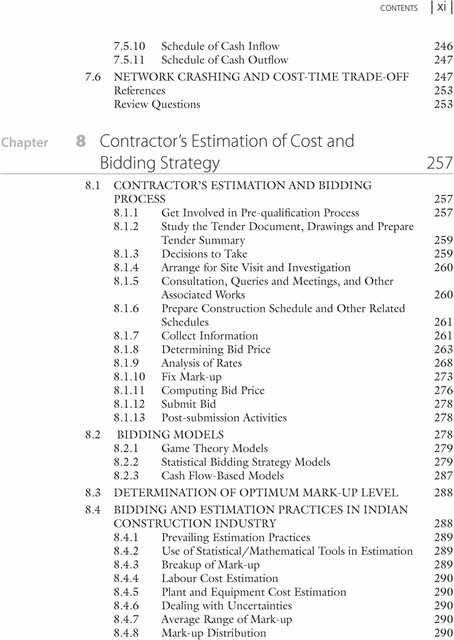 CONTENTS | xi |

7.5.10 Schedule of Cash Inflow 246
7.5.11 Schedule of Cash Outflow 247
7.6 NETWORK CRASHING AND COST-TIME TRADE-OFF 247
References 253
Review Questions 253

Chapter 8 Contractor's Estimation of Cost and Bidding Strategy 257

8.1 CONTRACTOR'S ESTIMATION AND BIDDING PROCESS 257
8.1.1 Get Involved in Pre-qualification Process 257
8.1.2 Study the Tender Document, Drawings and Prepare Tender Summary 259
8.1.3 Decisions to Take 259
8.1.4 Arrange for Site Visit and Investigation 260
8.1.5 Consultation, Queries and Meetings, and Other Associated Works 260
8.1.6 Prepare Construction Schedule and Other Related Schedules 261
8.1.7 Collect Information 261
8.1.8 Determining Bid Price 263
8.1.9 Analysis of Rates 268
8.1.10 Fix Mark-up 273
8.1.11 Computing Bid Price 276
8.1.12 Submit Bid 278
8.1.13 Post-submission Activities 278
8.2 BIDDING MODELS 278
8.2.1 Game Theory Models 279
8.2.2 Statistical Bidding Strategy Models 279
8.2.3 Cash Flow-Based Models 287
8.3 DETERMINATION OF OPTIMUM MARK-UP LEVEL 288
8.4 BIDDING AND ESTIMATION PRACTICES IN INDIAN CONSTRUCTION INDUSTRY 288
8.4.1 Prevailing Estimation Practices 289
8.4.2 Use of Statistical/Mathematical Tools in Estimation 289
8.4.3 Breakup of Mark-up 289
8.4.4 Labour Cost Estimation 290
8.4.5 Plant and Equipment Cost Estimation 290
8.4.6 Dealing with Uncertainties 290
8.4.7 Average Range of Mark-up 290
8.4.8 Mark-up Distribution 290